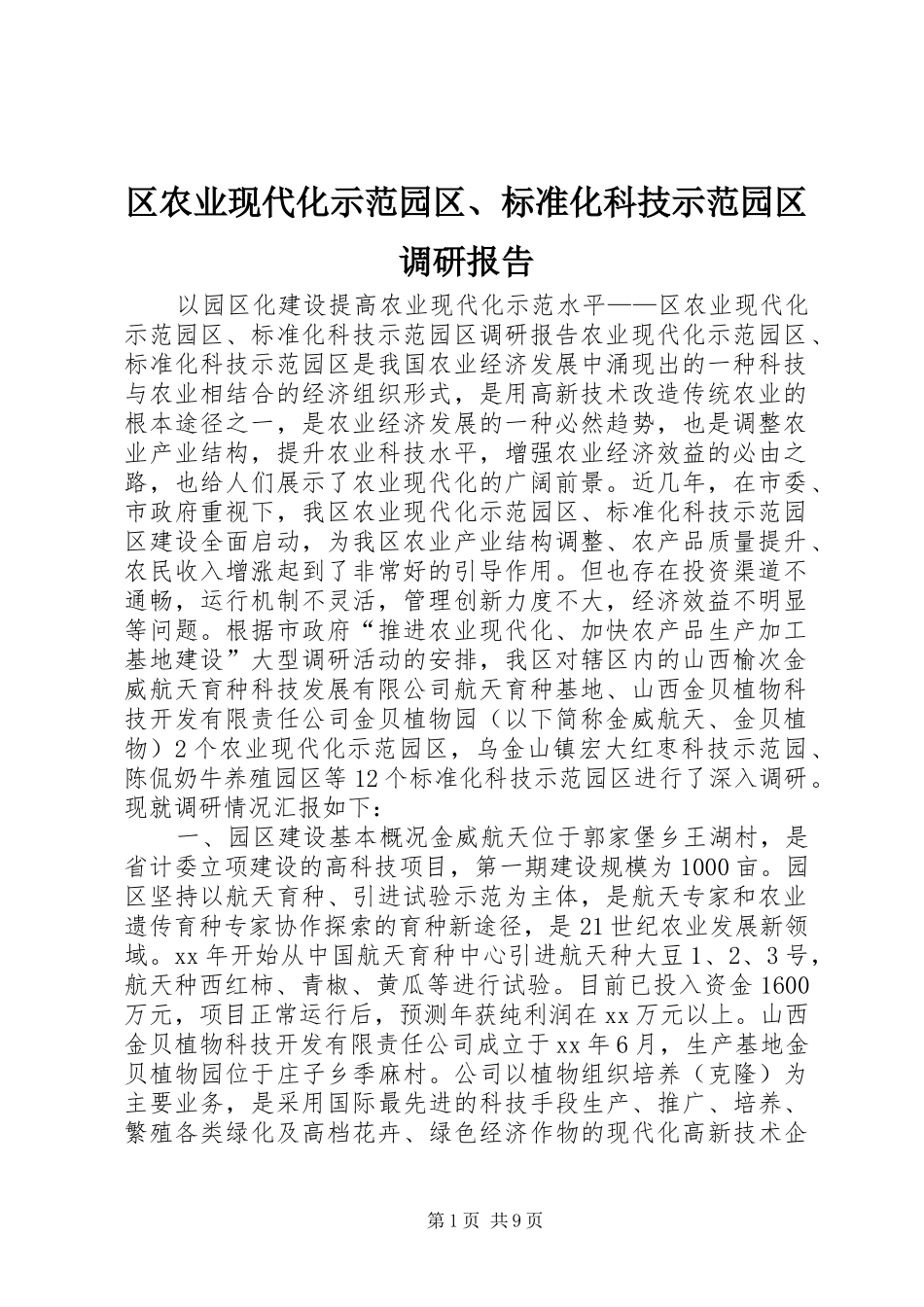 区农业现代化示范园区、标准化科技示范园区调研报告

以园区化建设提高农业现代化示范水平——区农业现代化示范园区、标准化科技示范园区调研报告农业现代化示范园区、标准化科技示范园区是我国农业经济发展中涌现出的一种科技与农业相结合的经济组织形式，是用高新技术改造传统农业的根本途径之一，是农业经济发展的一种必然趋势，也是调整农业产业结构，提升农业科技水平，增强农业经济效益的必由之路，也给人们展示了农业现代化的广阔前景。近几年，在市委、市政府重视下，我区农业现代化示范园区、标准化科技示范园区建设全面启动，为我区农业产业结构调整、农产品质量提升、农民收入增涨起到了非常好的引导作用。但也存在投资渠道不通畅，运行机制不灵活，管理创新力度不大，经济效益不明显等问题。根据市政府“推进农业现代化、加快农产品生产加工基地建设”大型调研活动的安排，我区对辖区内的山西榆次金威航天育种科技发展有限公司航天育种基地、山西金贝植物科技开发有限责任公司金贝植物园（以下简称金威航天、金贝植物）2个农业现代化示范园区，乌金山镇宏大红枣科技示范园、陈侃奶牛养殖园区等12个标准化科技示范园区进行了深入调研。现就调研情况汇报如下：

一、园区建设基本概况金威航天位于郭家堡乡王湖村，是省计委立项建设的高科技项目，第一期建设规模为1000亩。园区坚持以航天育种、引进试验示范为主体，是航天专家和农业遗传育种专家协作探索的育种新途径，是21世纪农业发展新领域。xx年开始从中国航天育种中心引进航天种大豆1、2、3号，航天种西红柿、青椒、黄瓜等进行试验。目前已投入资金1600万元，项目正常运行后，预测年获纯利润在xx万元以上。山西金贝植物科技开发有限责任公司成立于xx年6月，生产基地金贝植物园位于庄子乡季麻村。公司以植物组织培养（克隆）为主要业务，是采用国际最先进的科技手段生产、推广、培养、繁殖各类绿化及高档花卉、绿色经济作物的现代化高新技术企

第1页 共9页